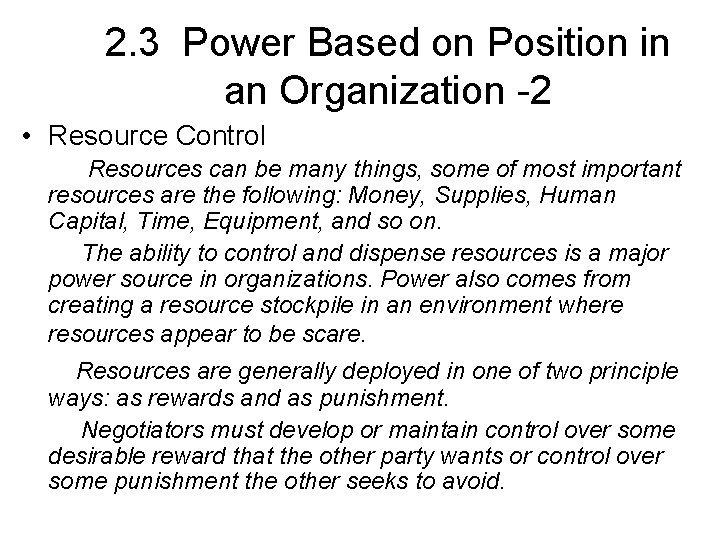 2.3 Power Based on Position in an Organization -2

• Resource Control

Resources can be many things, some of most important resources are the following: Money, Supplies, Human Capital, Time, Equipment, and so on.

The ability to control and dispense resources is a major power source in organizations. Power also comes from creating a resource stockpile in an environment where resources appear to be scare.

Resources are generally deployed in one of two principle ways: as rewards and as punishment.

Negotiators must develop or maintain control over some desirable reward that the other party wants or control over some punishment the other seeks to avoid.